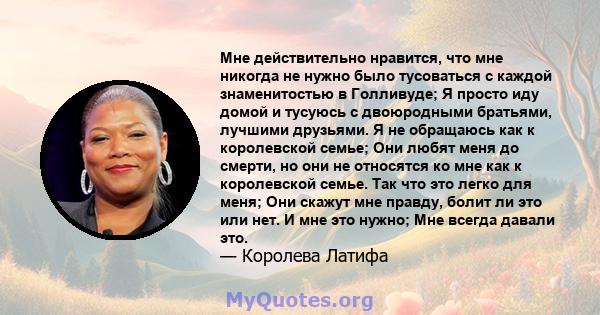 Мне действительно нравится, что мне никогда не нужно было тусоваться с каждой знаменитостью в Голливуде; Я просто иду домой и тусуюсь с двоюродными братьями, лучшими друзьями. Я не обращаюсь как к королевской семье; Они любят меня до смерти, но они не относятся ко мне как к королевской семье. Так что это легко для меня; Они скажут мне правду, болит ли это или нет. И мне это нужно; Мне всегда давали это.
— Королева Латифа

MyQuotes.org